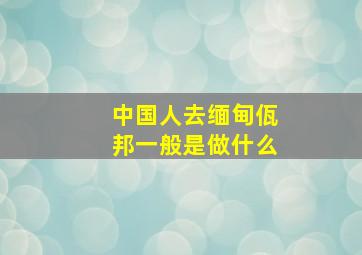 中国人去缅甸佤邦一般是做什么